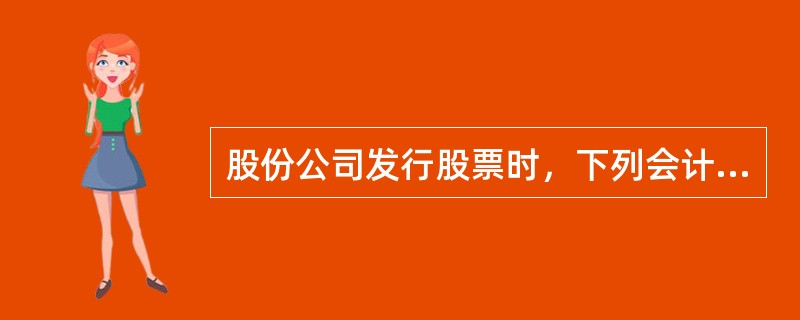 股份公司发行股票时，下列会计...